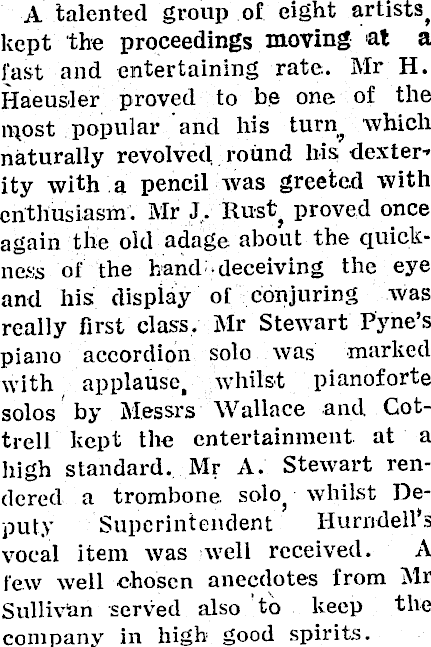 A talented group of eight artists, kept the proceedings moving at a fast and entertaining rate. Mr H. Haeusler proved to be one of the most popular and his turn, which naturally revolved round his dexterity with a pencil was greeted with enthusiasm. Mr J. Rust, proved once again the old adage about the quickness of the hand deceiving the eye and his display of conjuring was really first class. Mr Stewart Pyne's piano accordion solo was marked with applause, whilst pianoforte solos by Messrs Wallace and Cottrell kept the entertainment at a high standard. Mr A. Stewart rendered a trombone solo, whilst Deputy Superintendent Hurndell's vocal item was well received. A few well chosen anecdotes from Mr Sullivan served also to keep the company in high good spirits.